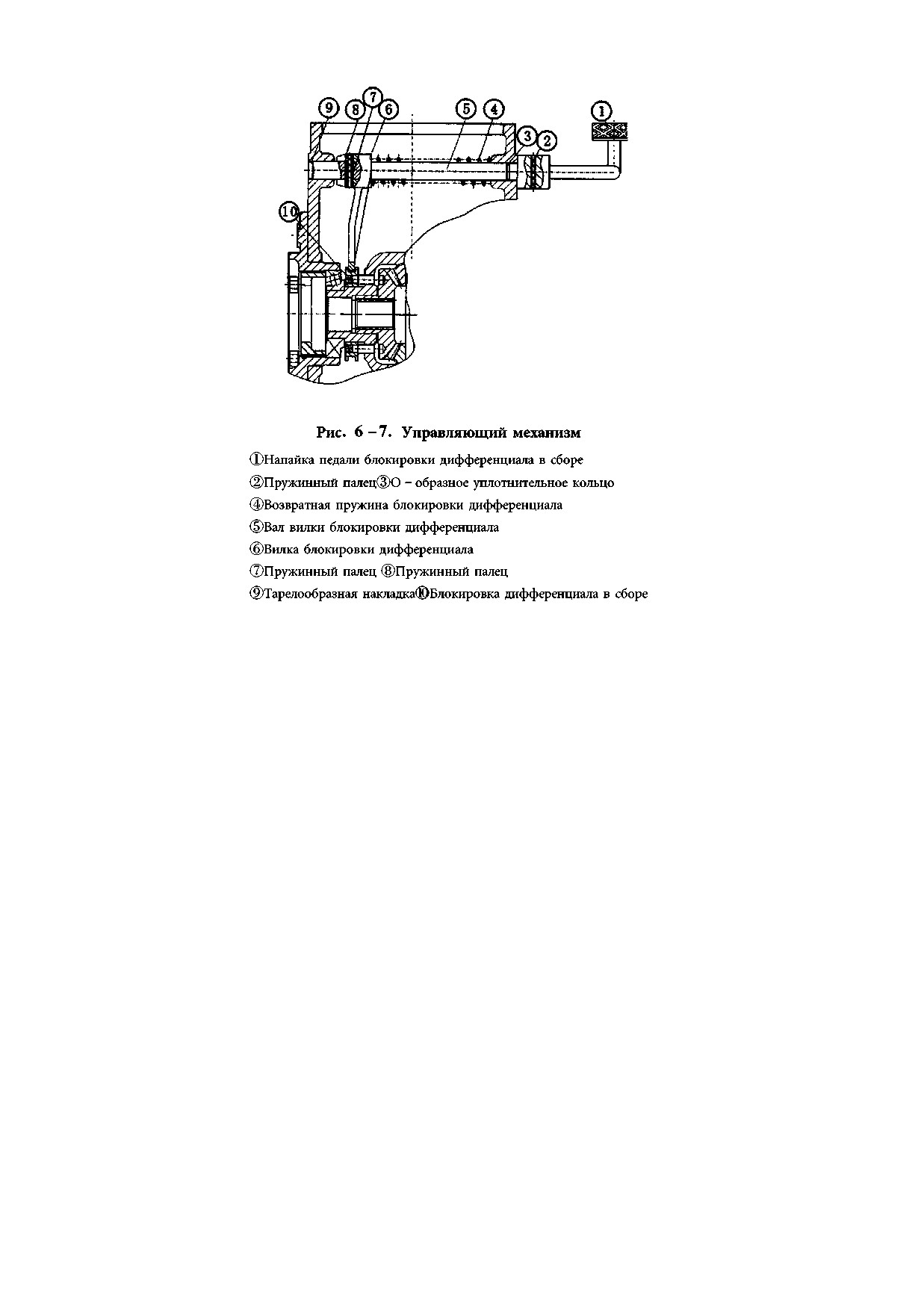 9 8 7 6 5 4 3 2 1

10

Рис. 6 – 7. Управляющий механизм

①Напайка педали блокировки дифференциала в сборе

②Пружинный палец③О – образное уплотнительное кольцо

④Возвратная пружина блокировки дифференциала

⑤Вал вилки блокировки дифференциала

⑥Вилка блокировки дифференциала

⑦Пружинный палец ⑧Пружинный палец

⑨Тарелообразная накладка⑩Блокировка дифференциала в сборе